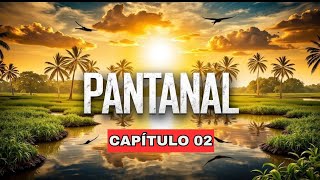 PANTANAL

CAPÍTULO 02